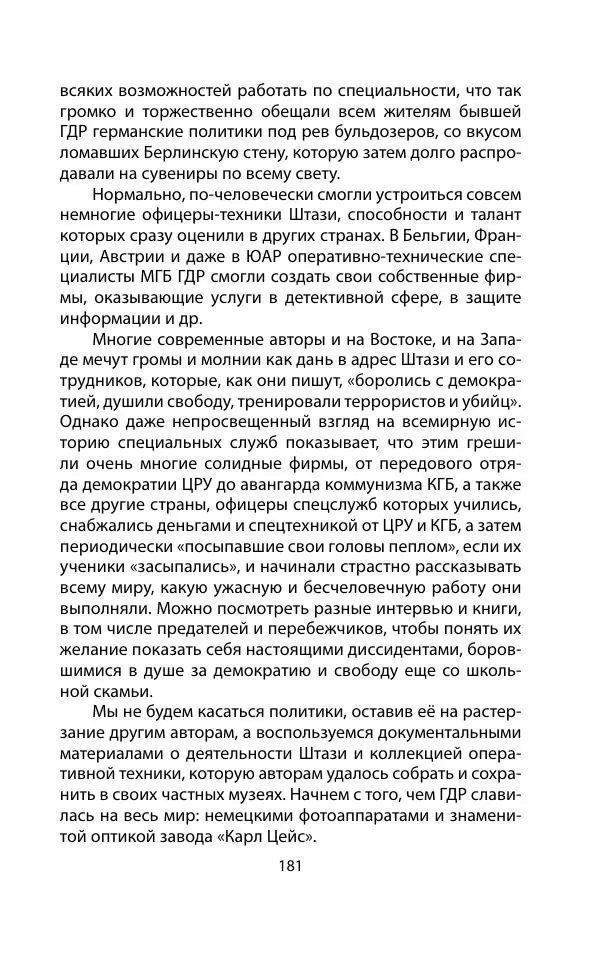 всяких возможностей работать по специальности, что так громко и торжественно обещали всем жителям бывшей ГДР германские политики под рев бульдозеров, со вкусом ломавших Берлинскую стену, которую затем долго распродавали на сувениры по всему свету.

Нормально, по-человечески смогли устроиться совсем немногие офицеры-техники Штази, способности и талант которых сразу оценили в других странах. В Бельгии, Франции, Австрии и даже в ЮАР оперативно-технические специалисты МГБ ГДР смогли создать свои собственные фирмы, оказывающие услуги в детективной сфере, в защите информации и др.

Многие современные авторы и на Востоке, и на Западе мечут громы и молнии как дань в адрес Штази и его сотрудников, которые, как они пишут, «боролись с демократией, душили свободу, тренировали террористов и убийц». Однако даже непросвещенный взгляд на всемирную историю специальных служб показывает, что этим грешили очень многие солидные фирмы, от передового отряда демократии ЦРУ до авангарда коммунизма КГБ, а также все другие страны, офицеры спецслужб которых учились, снабжались деньгами и спецтехникой от ЦРУ и КГБ, а затем периодически «посыпавшие свои головы пеплом», если их ученики «засыпались», и начинали страстно рассказывать всему миру, какую ужасную и бесчеловечную работу они выполняли. Можно посмотреть разные интервью и книги, в том числе предателей и перебежчиков, чтобы понять их желание показать себя настоящими диссидентами, боровшимися в душе за демократию и свободу еще со школьной скамьи.

Мы не будем касаться политики, оставив её на растерзание другим авторам, а воспользуемся документальными материалами о деятельности Штази и коллекцией оперативной техники, которую авторам удалось собрать и сохранить в своих частных музеях. Начнем с того, чем ГДР славилась на весь мир: немецкими фотоаппаратами и знаменитой оптикой завода «Карл Цейс».

181